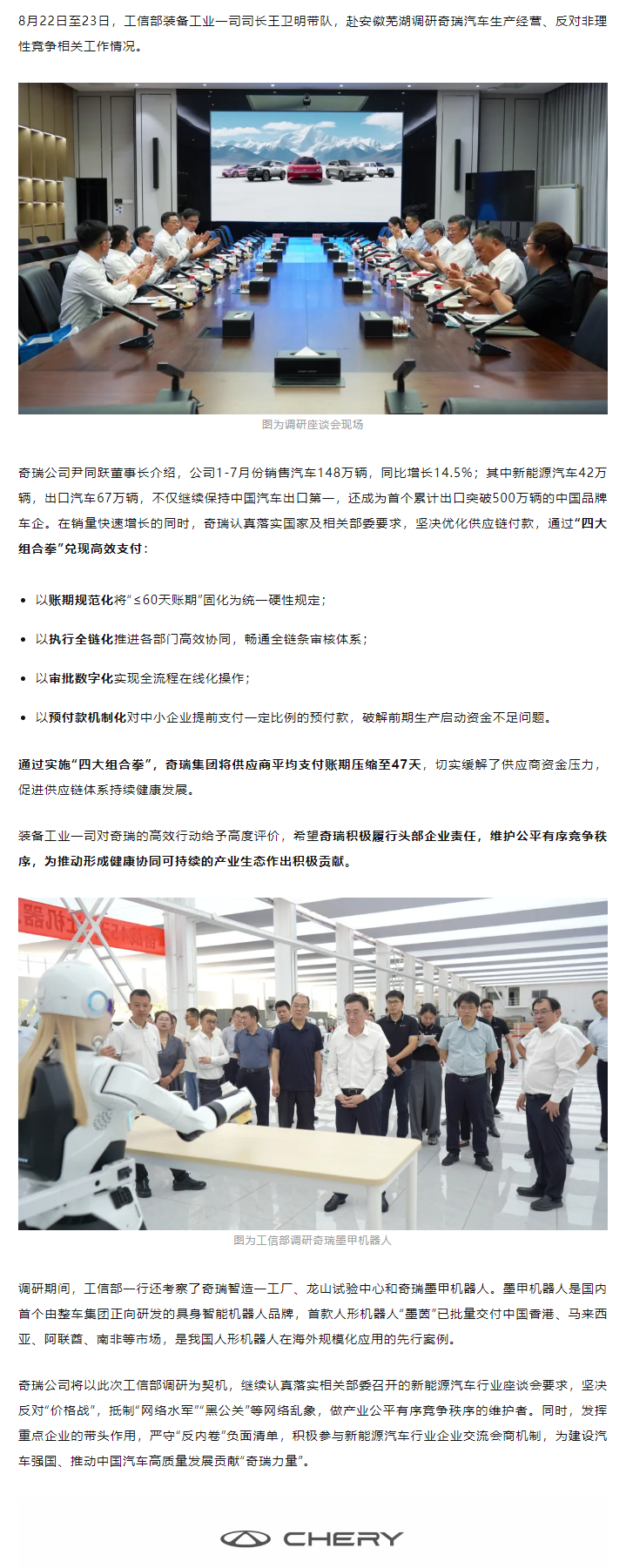 8月22日至23日，工信部装备工业一司司长王卫明带队，赴安徽芜湖调研奇瑞汽车生产经营、反对非理性竞争相关工作情况。

图为调研座谈会现场

奇瑞公司尹同跃董事长介绍，公司1-7月份销售汽车148万辆，同比增长14.5%；其中新能源汽车42万辆，出口汽车67万辆，不仅继续保持中国汽车出口第一，还成为首个累计出口突破500万辆的中国品牌车企。在销量快速增长的同时，奇瑞认真落实国家及相关部委要求，坚决优化供应链付款，通过“四大组合拳”兑现高效支付：

• 以账期规范化将“≤60天账期”固化为统一硬性规定；

• 以执行全链化推进各部门高效协同，畅通全链条审核体系；

• 以审批数字化实现全流程在线化操作；

• 以预付款机制化对中小企业提前支付一定比例的预付款，破解前期生产启动资金不足问题。

通过实施“四大组合拳”，奇瑞集团将供应商平均支付账期压缩至47天，切实缓解了供应商资金压力，促进供应链体系持续健康发展。

装备工业一司对奇瑞的高效行动给予高度评价，希望奇瑞积极履行头部企业责任，维护公平有序竞争秩序，为推动形成健康协同可持续的产业生态作出积极贡献。

图为工信部调研奇瑞墨甲机器人

调研期间，工信部一行还考察了奇瑞智造一工厂、龙山试验中心和奇瑞墨甲机器人。墨甲机器人是国内首个由整车集团正向研发的具身智能机器人品牌，首款人形机器人“墨茵”已批量交付中国香港、马来西亚、阿联酋、南非等市场，是我国人形机器人在海外规模化应用的先行案例。

奇瑞公司将以此次工信部调研为契机，继续认真落实相关部委召开的新能源汽车行业座谈会要求，坚决反对“价格战”，抵制“网络水军”“黑公关”等网络乱象，做产业公平有序竞争秩序的维护者。同时，发挥重点企业的带头作用，严守“反内卷”负面清单，积极参与新能源汽车行业企业交流会商机制，为建设汽车强国、推动中国汽车高质量发展贡献“奇瑞力量”。

CHERY